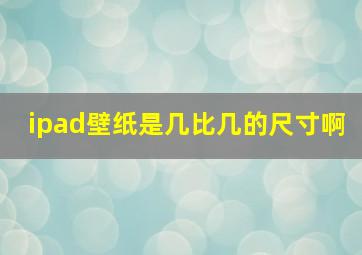 ipad壁纸是几比几的尺寸啊